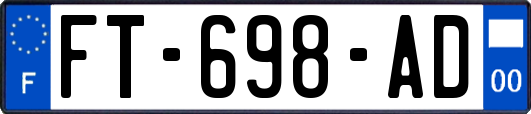 F

FT-698-AD

00